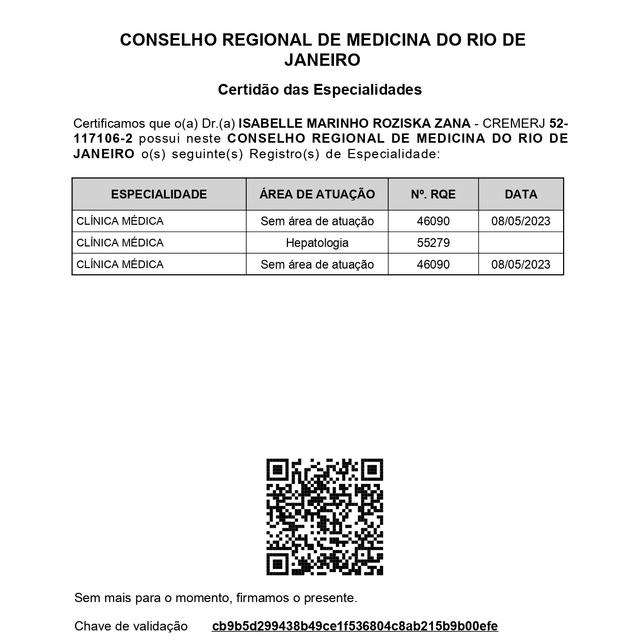 CONSELHO REGIONAL DE MEDICINA DO RIO DE JANEIRO

Certidão das Especialidades

Certificamos que o(a) Dr.(a) ISABELLE MARINHO ROZISKA ZANA - CREMERJ 52-117106-2 possui neste CONSELHO REGIONAL DE MEDICINA DO RIO DE JANEIRO o(s) seguinte(s) Registro(s) de Especialidade:

| ESPECIALIDADE | ÁREA DE ATUAÇÃO | Nº. RQE | DATA |
|---|---|---|---|
| CLÍNICA MÉDICA | Sem área de atuação | 46090 | 08/05/2023 |
| CLÍNICA MÉDICA | Hepatologia | 55279 | |
| CLÍNICA MÉDICA | Sem área de atuação | 46090 | 08/05/2023 |

Sem mais para o momento, firmamos o presente.

Chave de validação cb9b5d299438b49ce1f536804c8ab215b9b00efe